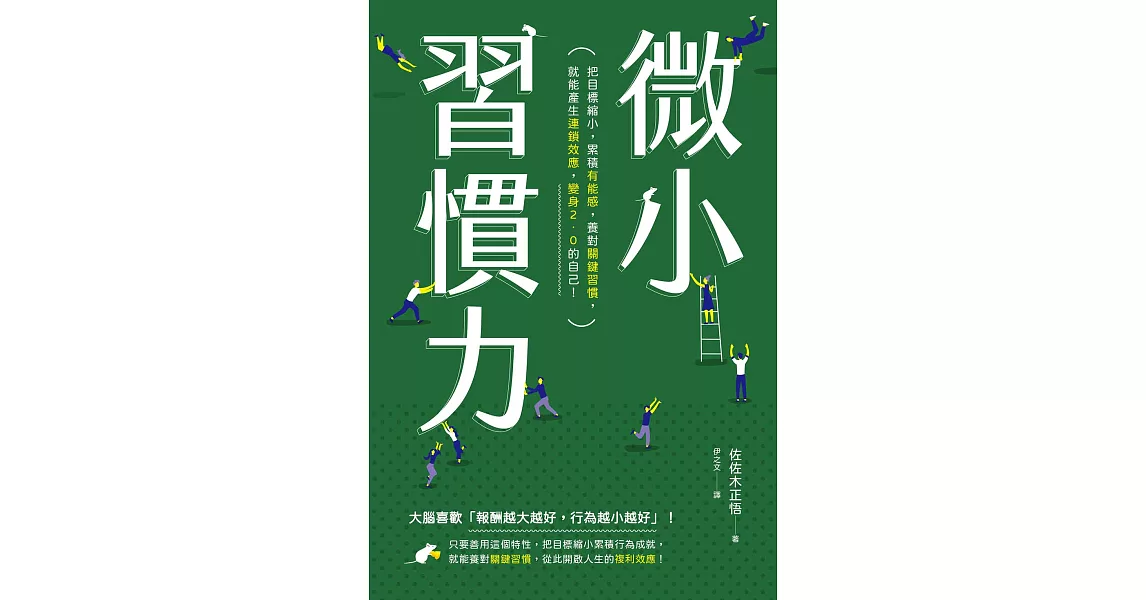 微小習慣力

(把目標縮小,累積有能感,養對關鍵習慣,就能產生連鎖效應,變身2.0的自己!)

佐佐木正悟——著
伊之文——譯

大腦喜歡「報酬越大越好,行為越小越好」!

只要善用這個特性,把目標縮小累積行為成就,就能養對關鍵習慣,從此開啟人生的複利效應!